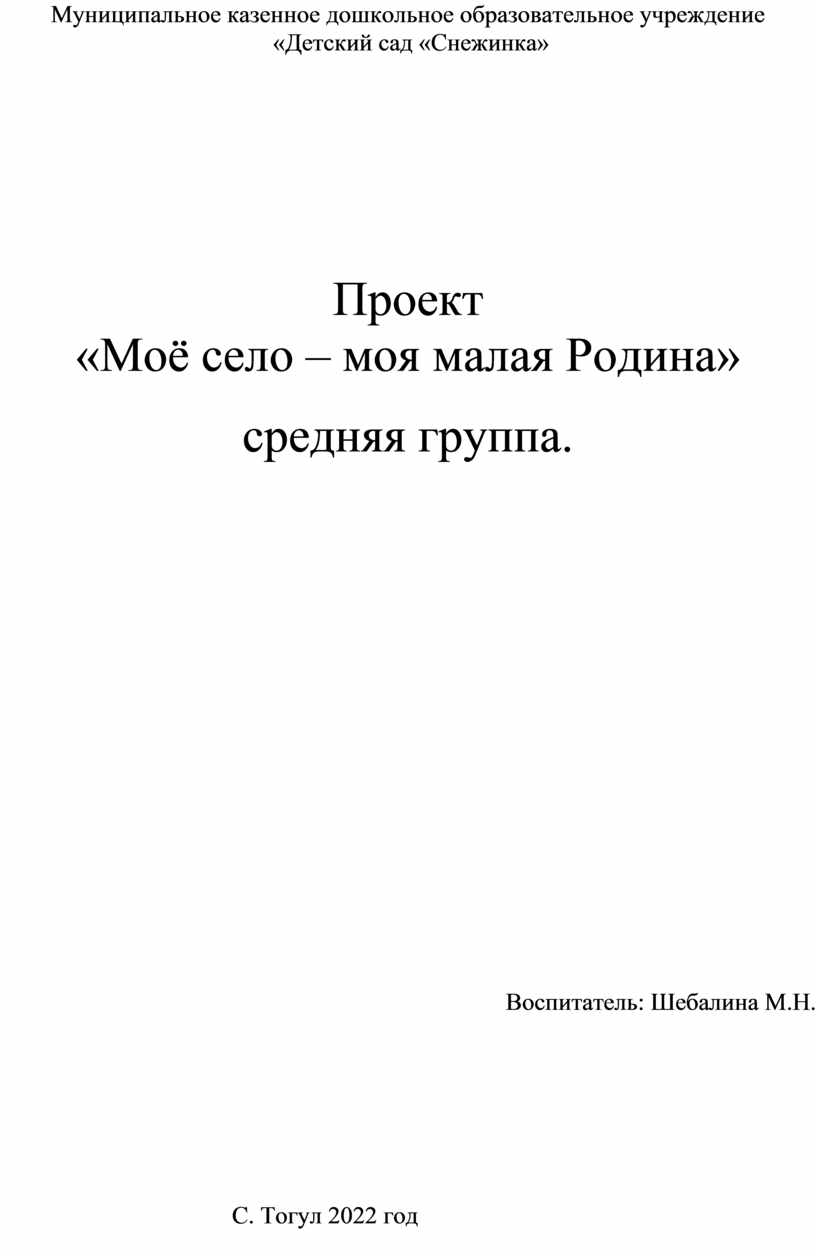 Муниципальное казенное дошкольное образовательное учреждение «Детский сад «Снежинка»

Проект
«Моё село – моя малая Родина»
средняя группа.

Воспитатель: Шебалина М.Н.

С. Тогул 2022 год